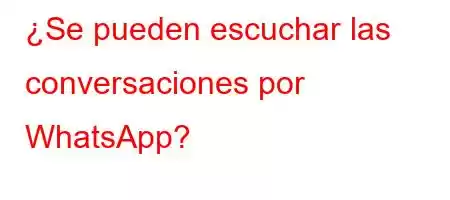 ¿Se pueden escuchar las conversaciones por WhatsApp?